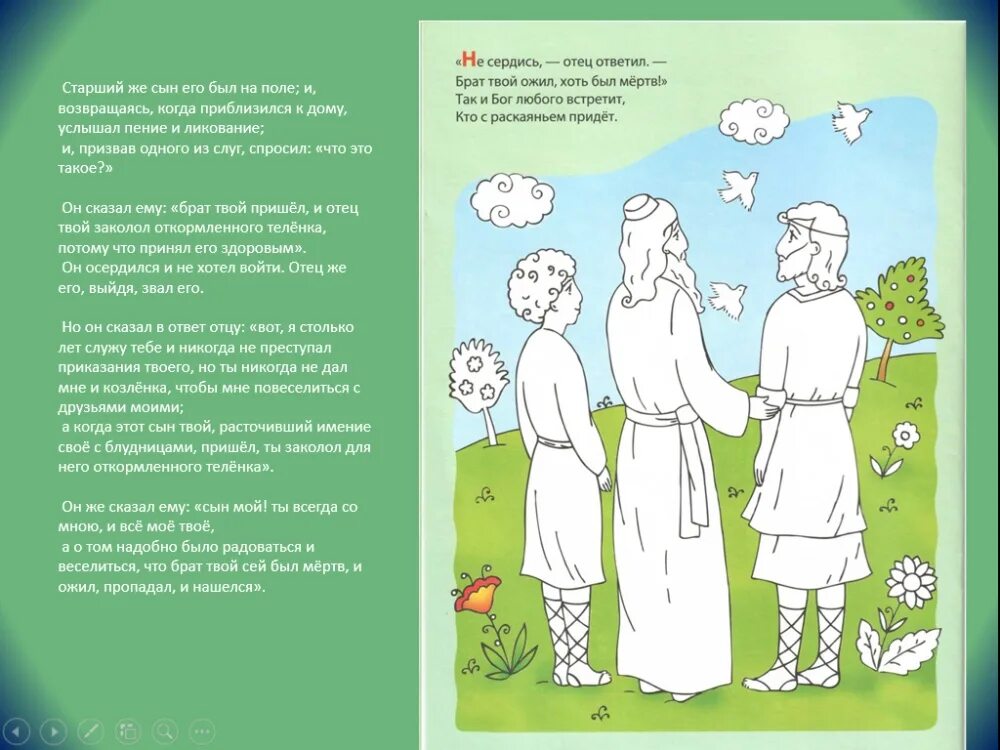 Старший же сын его был на поле; и, возвращаясь, когда приблизился к дому, услышал пение и ликование;
и, призвав одного из слуг, спросил: «что это такое?»

Он сказал ему: «брат твой пришёл, и отец твой заколол откормленного телёнка, потому что принял его здоровым».
Он осердился и не хотел войти. Отец же его, выйдя, звал его.

Но он сказал в ответ отцу: «вот, я столько лет служу тебе и никогда не преступал приказания твоего, но ты никогда не дал мне и козлёнка, чтобы мне повеселиться с друзьями моими;
а когда этот сын твой, расточивший имение своё с блудницами, пришёл, ты заколол для него откормленного телёнка».

Он же сказал ему: «сын мой! ты всегда со мною, и всё моё твоё,
а о том надобно было радоваться и веселиться, что брат твой сей был мёртв, и ожил, пропадал, и нашелся».

«Не сердись, — отец ответил. —
Брат твой ожил, хоть был мёртв!»
Так и Бог любого встретит,
Кто с раскаяньем придёт.